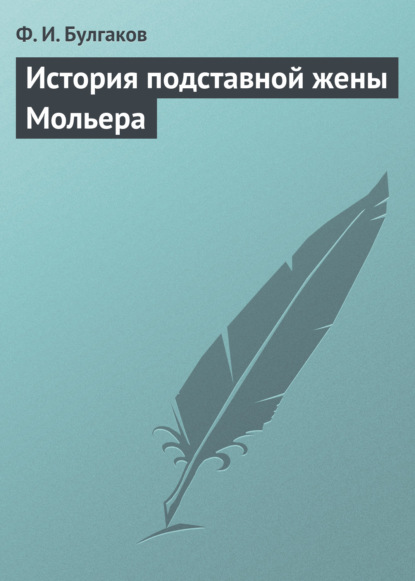 Ф. И. Булгаков

История подставной жены Мольера